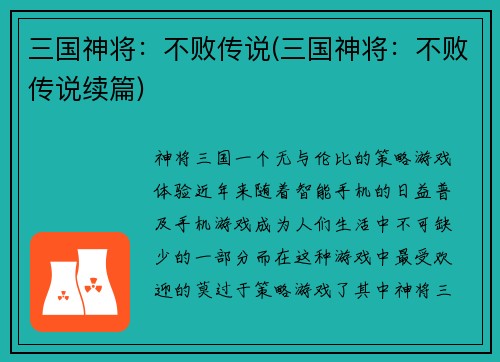 三国神将：不败传说(三国神将：不败传说续篇)

神将三国一个无与伦比的策略游戏体验近年来随着智能手机的日益普及手机游戏成为人们生活中不可缺少的一部分而在这种游戏中最受欢迎的莫过于策略游戏了其中神将三